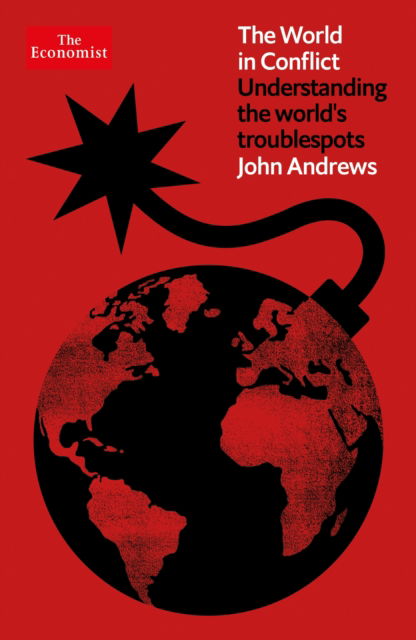 The Economist

The World in Conflict

Understanding the world's troublespots

John Andrews